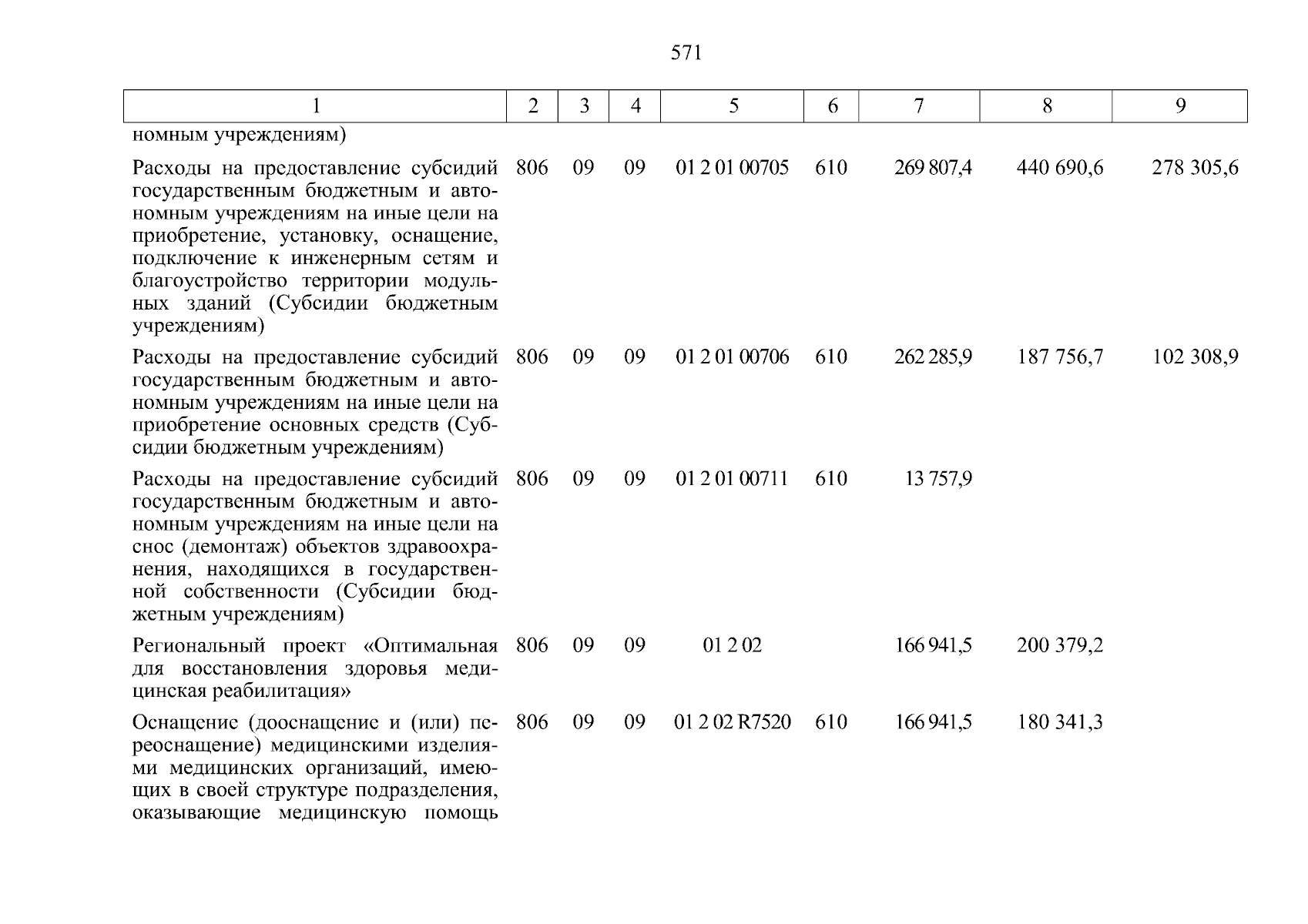 571

| 1 | 2 | 3 | 4 | 5 | 6 | 7 | 8 | 9 |
|---|---|---|---|---|---|---|---|---|
| номным учреждениям) | | | | | | | | |
| Расходы на предоставление субсидий государственным бюджетным и автономным учреждениям на иные цели на приобретение, установку, оснащение, подключение к инженерным сетям и благоустройство территории модульных зданий (Субсидии бюджетным учреждениям) | 806 | 09 | 09 | 01 2 01 00705 | 610 | 269 807,4 | 440 690,6 | 278 305,6 |
| Расходы на предоставление субсидий государственным бюджетным и автономным учреждениям на иные цели на приобретение основных средств (Субсидии бюджетным учреждениям) | 806 | 09 | 09 | 01 2 01 00706 | 610 | 262 285,9 | 187 756,7 | 102 308,9 |
| Расходы на предоставление субсидий государственным бюджетным и автономным учреждениям на иные цели на снос (демонтаж) объектов здравоохранения, находящихся в государственной собственности (Субсидии бюджетным учреждениям) | 806 | 09 | 09 | 01 2 01 00711 | 610 | 13 757,9 | | |
| Региональный проект «Оптимальная для восстановления здоровья медицинская реабилитация» | 806 | 09 | 09 | 01 2 02 | | 166 941,5 | 200 379,2 | |
| Оснащение (дооснащение и (или) переоснащение) медицинскими изделиями медицинских организаций, имеющих в своей структуре подразделения, оказывающие медицинскую помощь | 806 | 09 | 09 | 01 2 02 R7520 | 610 | 166 941,5 | 180 341,3 | |